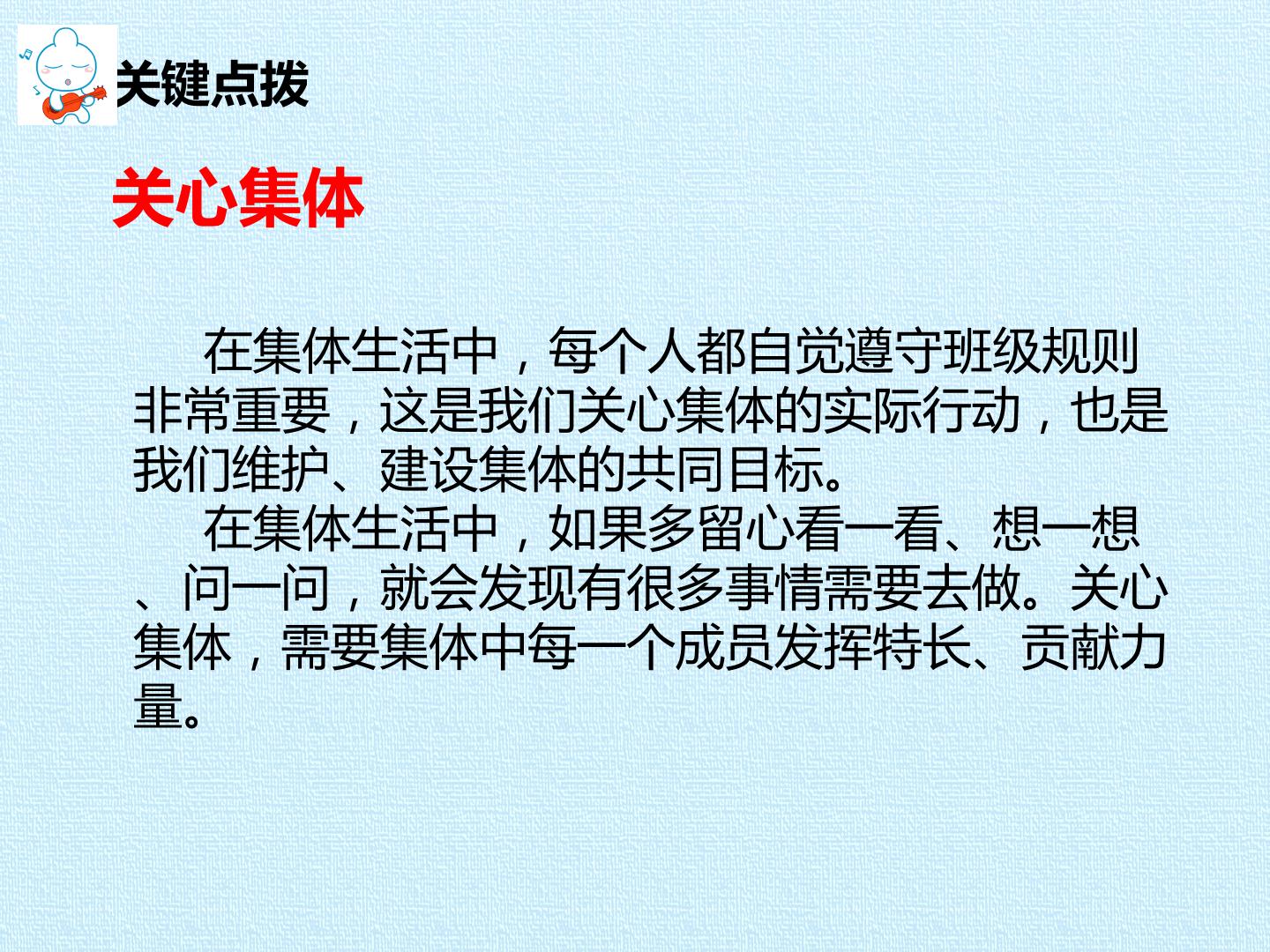 关键点拨

关心集体

在集体生活中，每个人都自觉遵守班级规则非常重要，这是我们关心集体的实际行动，也是我们维护、建设集体的共同目标。

在集体生活中，如果多留心看一看、想一想、问一问，就会发现有很多事情需要去做。关心集体，需要集体中每一个成员发挥特长、贡献力量。